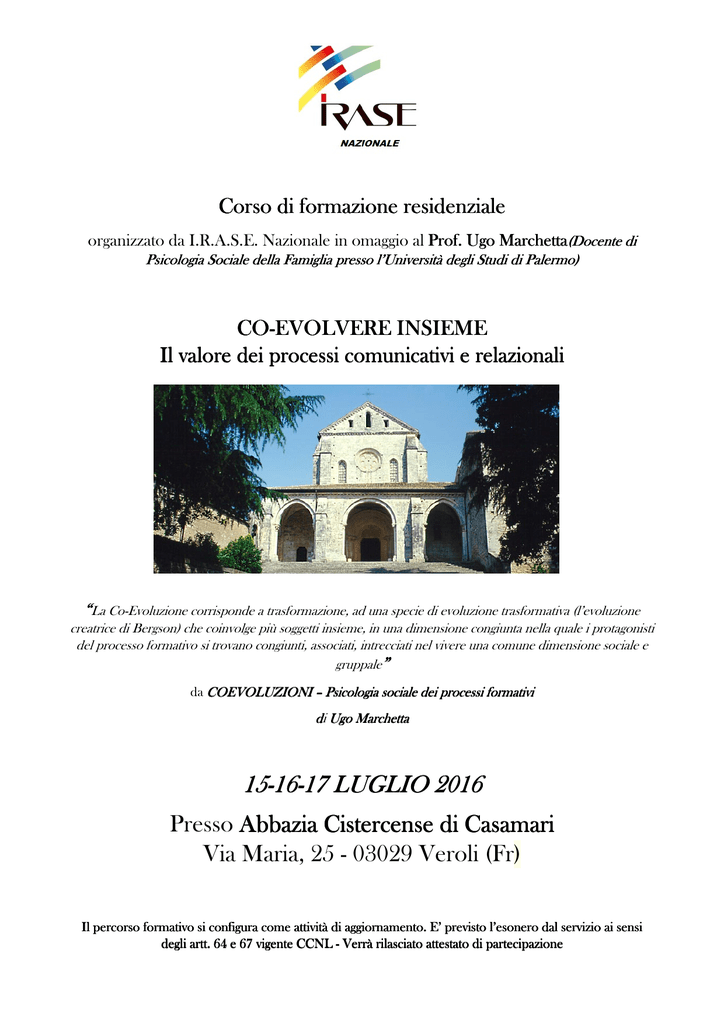 IRASE
NAZIONALE

Corso di formazione residenziale

organizzato da I.R.A.S.E. Nazionale in omaggio al Prof. Ugo Marchetta(Docente di Psicologia Sociale della Famiglia presso l'Università degli Studi di Palermo)

CO-EVOLVERE INSIEME
Il valore dei processi comunicativi e relazionali

"La Co-Evoluzione corrisponde a trasformazione, ad una specie di evoluzione trasformativa (l'evoluzione creatrice di Bergson) che coinvolge più soggetti insieme, in una dimensione congiunta nella quale i protagonisti del processo formativo si trovano congiunti, associati, intrecciati nel vivere una comune dimensione sociale e gruppale"

da COEVOLUZIONI – Psicologia sociale dei processi formativi
di Ugo Marchetta

15-16-17 LUGLIO 2016

Presso Abbazia Cistercense di Casamari
Via Maria, 25 - 03029 Veroli (Fr)

Il percorso formativo si configura come attività di aggiornamento. E' previsto l'esonero dal servizio ai sensi degli artt. 64 e 67 vigente CCNL - Verrà rilasciato attestato di partecipazione